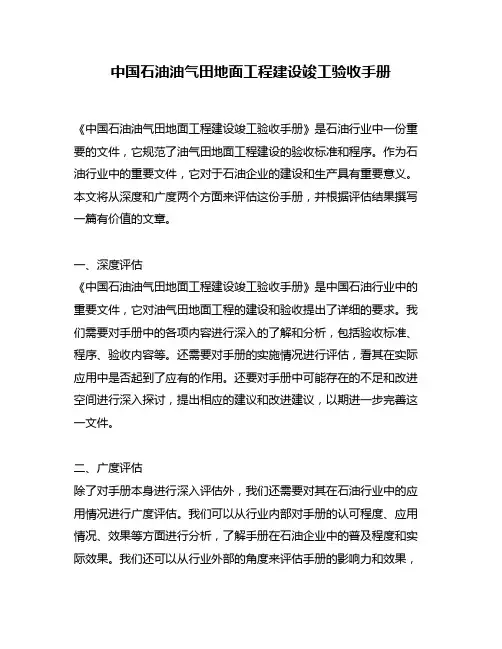 中国石油油气田地面工程建设竣工验收手册

《中国石油油气田地面工程建设竣工验收手册》是石油行业中一份重要的文件，它规范了油气田地面工程建设的验收标准和程序。作为石油行业中的重要文件，它对于石油企业的建设和生产具有重要意义。本文将从深度和广度两个方面来评估这份手册，并根据评估结果撰写一篇有价值的文章。

一、深度评估
《中国石油油气田地面工程建设竣工验收手册》是中国石油行业中的重要文件，它对油气田地面工程的建设和验收提出了详细的要求。我们需要对手册中的各项内容进行深入的了解和分析，包括验收标准、程序、验收内容等。还需要对手册的实施情况进行评估，看其在实际应用中是否起到了应有的作用。还要对手册中可能存在的不足和改进空间进行深入探讨，提出相应的建议和改进建议，以期进一步完善这一文件。

二、广度评估
除了对手册本身进行深入评估外，我们还需要对其在石油行业中的应用情况进行广度评估。我们可以从行业内部对手册的认可程度、应用情况、效果等方面进行分析，了解手册在石油企业中的普及程度和实际效果。我们还可以从行业外部的角度来评估手册的影响力和效果，